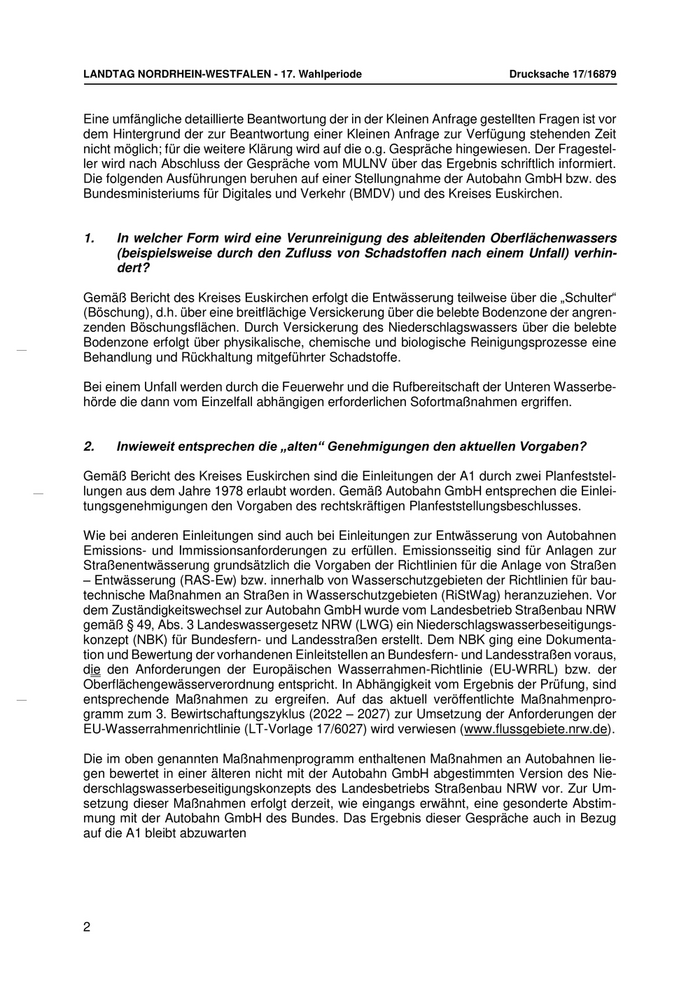 LANDTAG NORDRHEIN-WESTFALEN - 17. Wahlperiode Drucksache 17/16879

Eine umfängliche detaillierte Beantwortung der in der Kleinen Anfrage gestellten Fragen ist vor dem Hintergrund der zur Beantwortung einer Kleinen Anfrage zur Verfügung stehenden Zeit nicht möglich; für die weitere Klärung wird auf die o.g. Gespräche hingewiesen. Der Fragesteller wird nach Abschluss der Gespräche vom MULNV über das Ergebnis schriftlich informiert. Die folgenden Ausführungen beruhen auf einer Stellungnahme der Autobahn GmbH bzw. des Bundesministeriums für Digitales und Verkehr (BMDV) und des Kreises Euskirchen.

1. In welcher Form wird eine Verunreinigung des ableitenden Oberflächenwassers (beispielsweise durch den Zufluss von Schadstoffen nach einem Unfall) verhindert?

Gemäß Bericht des Kreises Euskirchen erfolgt die Entwässerung teilweise über die „Schulter“ (Böschung), d.h. über eine breitflächige Versickerung über die belebte Bodenzone der angrenzenden Böschungsflächen. Durch Versickerung des Niederschlagswassers über die belebte Bodenzone erfolgt über physikalische, chemische und biologische Reinigungsprozesse eine Behandlung und Rückhaltung mitgeführter Schadstoffe.

Bei einem Unfall werden durch die Feuerwehr und die Rufbereitschaft der Unteren Wasserbehörde die dann vom Einzelfall abhängigen erforderlichen Sofortmaßnahmen ergriffen.

2. Inwieweit entsprechen die „alten“ Genehmigungen den aktuellen Vorgaben?

Gemäß Bericht des Kreises Euskirchen sind die Einleitungen der A1 durch zwei Planfeststellungen aus dem Jahre 1978 erlaubt worden. Gemäß Autobahn GmbH entsprechen die Einleitungsgenehmigungen den Vorgaben des rechtskräftigen Planfeststellungsbeschlusses.

Wie bei anderen Einleitungen sind auch bei Einleitungen zur Entwässerung von Autobahnen Emissions- und Immissionsanforderungen zu erfüllen. Emissionsseitig sind für Anlagen zur Straßenentwässerung grundsätzlich die Vorgaben der Richtlinien für die Anlage von Straßen – Entwässerung (RAS-Ew) bzw. innerhalb von Wasserschutzgebieten der Richtlinien für bautechnische Maßnahmen an Straßen in Wasserschutzgebieten (RiStWag) heranzuziehen. Vor dem Zuständigkeitswechsel zur Autobahn GmbH wurde vom Landesbetrieb Straßenbau NRW gemäß § 49, Abs. 3 Landeswassergesetz NRW (LWG) ein Niederschlagswasserbeseitigungskonzept (NBK) für Bundesfern- und Landesstraßen erstellt. Dem NBK ging eine Dokumentation und Bewertung der vorhandenen Einleitstellen an Bundesfern- und Landesstraßen voraus, die den Anforderungen der Europäischen Wasserrahmen-Richtlinie (EU-WRRL) bzw. der Oberflächengewässerverordnung entspricht. In Abhängigkeit vom Ergebnis der Prüfung, sind entsprechende Maßnahmen zu ergreifen. Auf das aktuell veröffentlichte Maßnahmenprogramm zum 3. Bewirtschaftungszyklus (2022 – 2027) zur Umsetzung der Anforderungen der EU-Wasserrahmenrichtlinie (LT-Vorlage 17/6027) wird verwiesen (www.flussgebiete.nrw.de).

Die im oben genannten Maßnahmenprogramm enthaltenen Maßnahmen an Autobahnen liegen bewertet in einer älteren nicht mit der Autobahn GmbH abgestimmten Version des Niederschlagswasserbeseitigungskonzepts des Landesbetriebs Straßenbau NRW vor. Zur Umsetzung dieser Maßnahmen erfolgt derzeit, wie eingangs erwähnt, eine gesonderte Abstimmung mit der Autobahn GmbH des Bundes. Das Ergebnis dieser Gespräche auch in Bezug auf die A1 bleibt abzuwarten

2